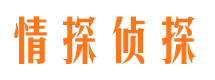 情探侦探